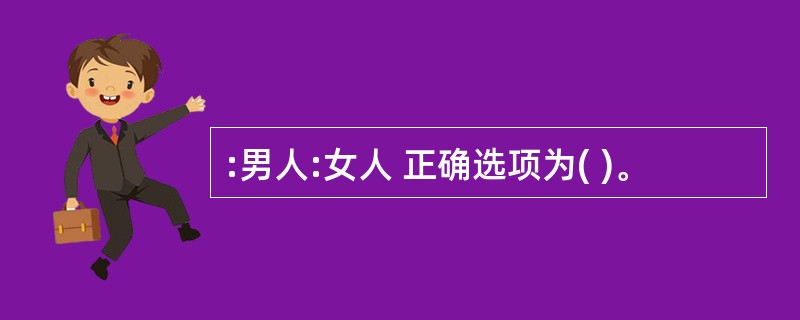 :男人:女人 正确选项为( )。